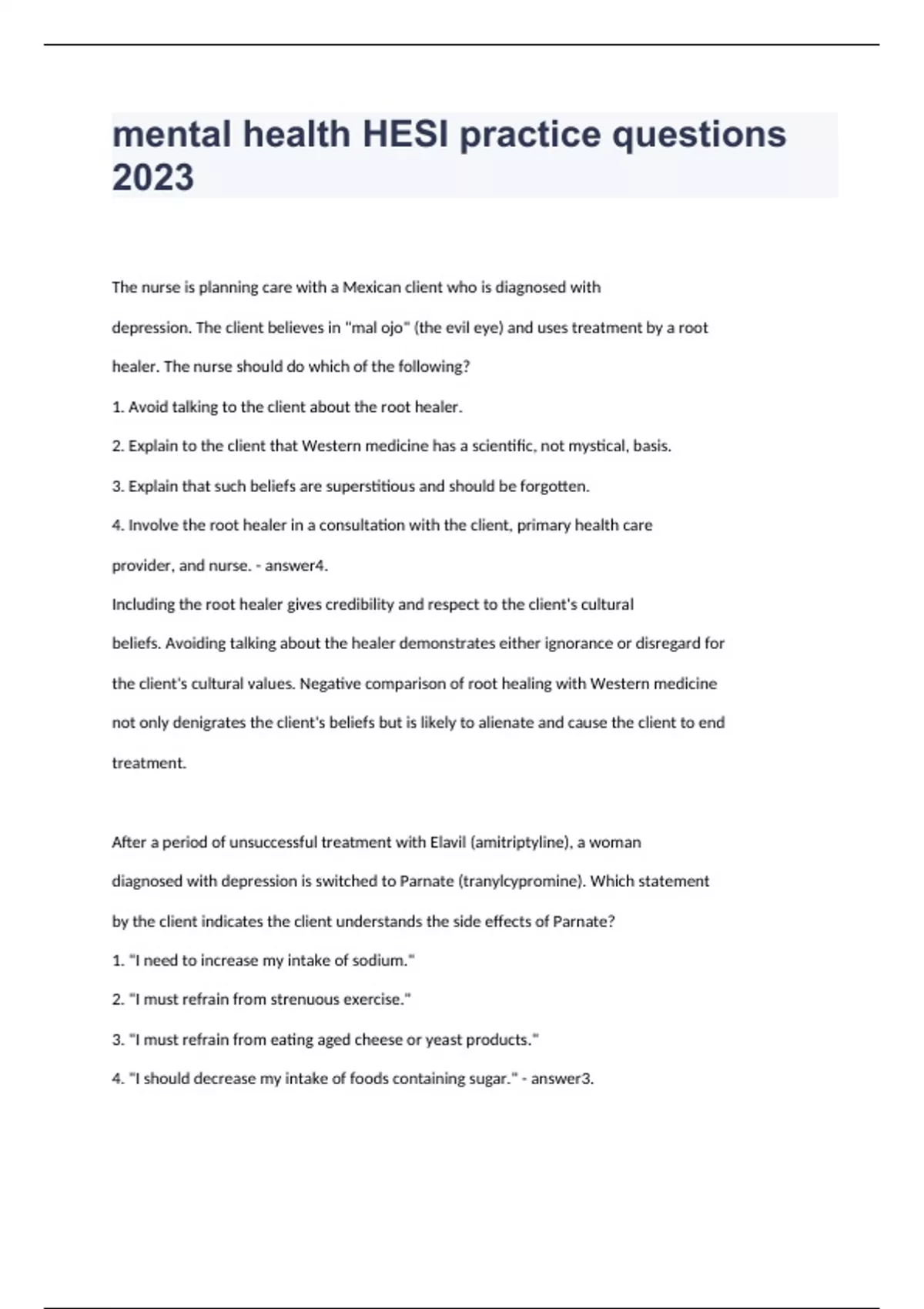 mental health HESI practice questions 2023

The nurse is planning care with a Mexican client who is diagnosed with depression. The client believes in "mal ojo" (the evil eye) and uses treatment by a root healer. The nurse should do which of the following?

1. Avoid talking to the client about the root healer.

2. Explain to the client that Western medicine has a scientific, not mystical, basis.

3. Explain that such beliefs are superstitious and should be forgotten.

4. Involve the root healer in a consultation with the client, primary health care provider, and nurse. - answer4.

Including the root healer gives credibility and respect to the client's cultural beliefs. Avoiding talking about the healer demonstrates either ignorance or disregard for the client's cultural values. Negative comparison of root healing with Western medicine not only denigrates the client's beliefs but is likely to alienate and cause the client to end treatment.

After a period of unsuccessful treatment with Elavil (amitriptyline), a woman diagnosed with depression is switched to Parnate (tranylcypromine). Which statement by the client indicates the client understands the side effects of Parnate?

1. "I need to increase my intake of sodium."

2. "I must refrain from strenuous exercise."

3. "I must refrain from eating aged cheese or yeast products."

4. "I should decrease my intake of foods containing sugar." - answer3.